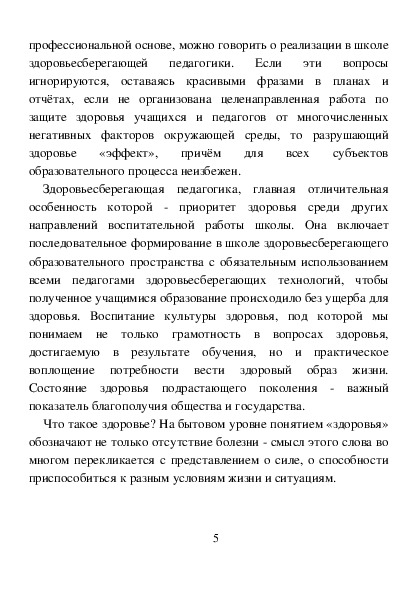 профессиональной основе, можно говорить о реализации в школе здоровьесберегающей педагогики. Если эти вопросы игнорируются, оставаясь красивыми фразами в планах и отчётах, если не организована целенаправленная работа по защите здоровья учащихся и педагогов от многочисленных негативных факторов окружающей среды, то разрушающий здоровье «эффект», причём для всех субъектов образовательного процесса неизбежен.

Здоровьесберегающая педагогика, главная отличительная особенность которой - приоритет здоровья среди других направлений воспитательной работы школы. Она включает последовательное формирование в школе здоровьесберегающего образовательного пространства с обязательным использованием всеми педагогами здоровьесберегающих технологий, чтобы полученное учащимися образование происходило без ущерба для здоровья. Воспитание культуры здоровья, под которой мы понимаем не только грамотность в вопросах здоровья, достигаемую в результате обучения, но и практическое воплощение потребности вести здоровый образ жизни. Состояние здоровья подрастающего поколения - важный показатель благополучия общества и государства.

Что такое здоровье? На бытовом уровне понятием «здоровья» обозначают не только отсутствие болезни - смысл этого слова во многом перекликается с представлением о силе, о способности приспособиться к разным условиям жизни и ситуациям.

5